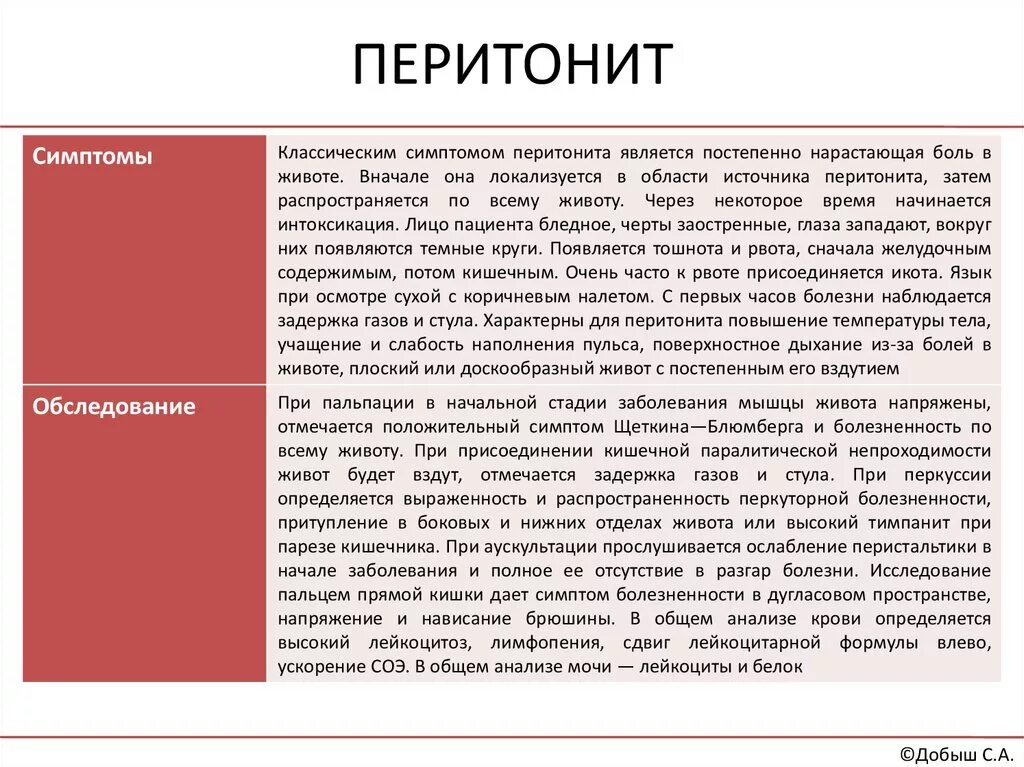 ПЕРИТОНИТ

| Симптомы | Классическим симптомом перитонита является постепенно нарастающая боль в животе. Вначале она локализуется в области источника перитонита, затем распространяется по всему животу. Через некоторое время начинается интоксикация. Лицо пациента бледное, черты заостренные, глаза западают, вокруг них появляются темные круги. Появляется тошнота и рвота, сначала желудочным содержимым, потом кишечным. Очень часто к рвоте присоединяется икота. Язык при осмотре сухой с коричневым налетом. С первых часов болезни наблюдается задержка газов и стула. Характерны для перитонита повышение температуры тела, учащение и слабость наполнения пульса, поверхностное дыхание из-за болей в животе, плоский или доскообразный живот с постепенным его вздутием |
|---|---|
| Обследование | При пальпации в начальной стадии заболевания мышцы живота напряжены, отмечается положительный симптом Щеткина—Блюмберга и болезненность по всему животу. При присоединении кишечной паралитической непроходимости живот будет вздут, отмечается задержка газов и стула. При перкуссии определяется выраженность и распространенность перкуторной болезненности, притупление в боковых и нижних отделах живота или высокий тимпанит при парезе кишечника. При аускультации прослушивается ослабление перистальтики в начале заболевания и полное ее отсутствие в разгар болезни. Исследование пальцем прямой кишки дает симптом болезненности в дугласовом пространстве, напряжение и нависание брюшины. В общем анализе крови определяется высокий лейкоцитоз, лимфопения, сдвиг лейкоцитарной формулы влево, ускорение СОЭ. В общем анализе мочи — лейкоциты и белок |

©Добыш С.А.